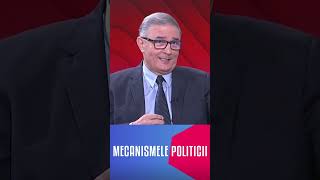 MECANISMELE POLITICII